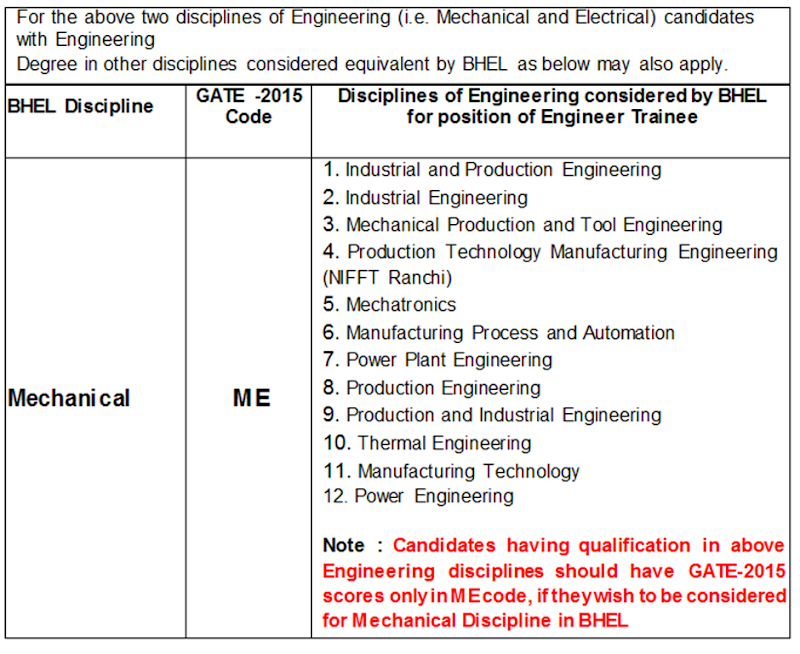 For the above two disciplines of Engineering (i.e. Mechanical and Electrical) candidates with Engineering
Degree in other disciplines considered equivalent by BHEL as below may also apply.

| BHEL Discipline | GATE -2015 Code | Disciplines of Engineering considered by BHEL for position of Engineer Trainee |
|---|---|---|
| Mechanical | ME | 1. Industrial and Production Engineering<br>2. Industrial Engineering<br>3. Mechanical Production and Tool Engineering<br>4. Production Technology Manufacturing Engineering (NIFFT Ranchi)<br>5. Mechatronics<br>6. Manufacturing Process and Automation<br>7. Power Plant Engineering<br>8. Production Engineering<br>9. Production and Industrial Engineering<br>10. Thermal Engineering<br>11. Manufacturing Technology<br>12. Power Engineering<br><br>Note : Candidates having qualification in above Engineering disciplines should have GATE-2015 scores only in ME code, if they wish to be considered for Mechanical Discipline in BHEL |